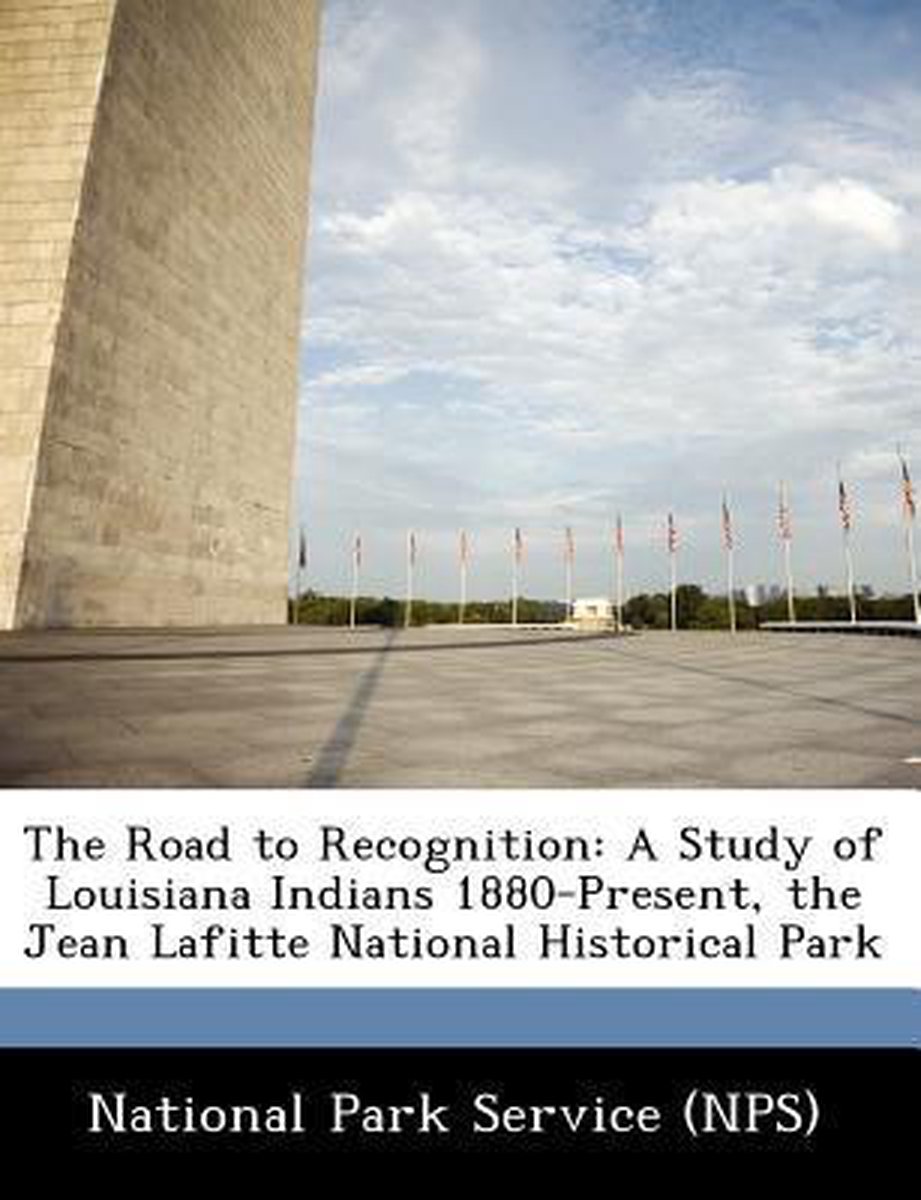 The Road to Recognition: A Study of Louisiana Indians 1880-Present, the Jean Lafitte National Historical Park

National Park Service (NPS)